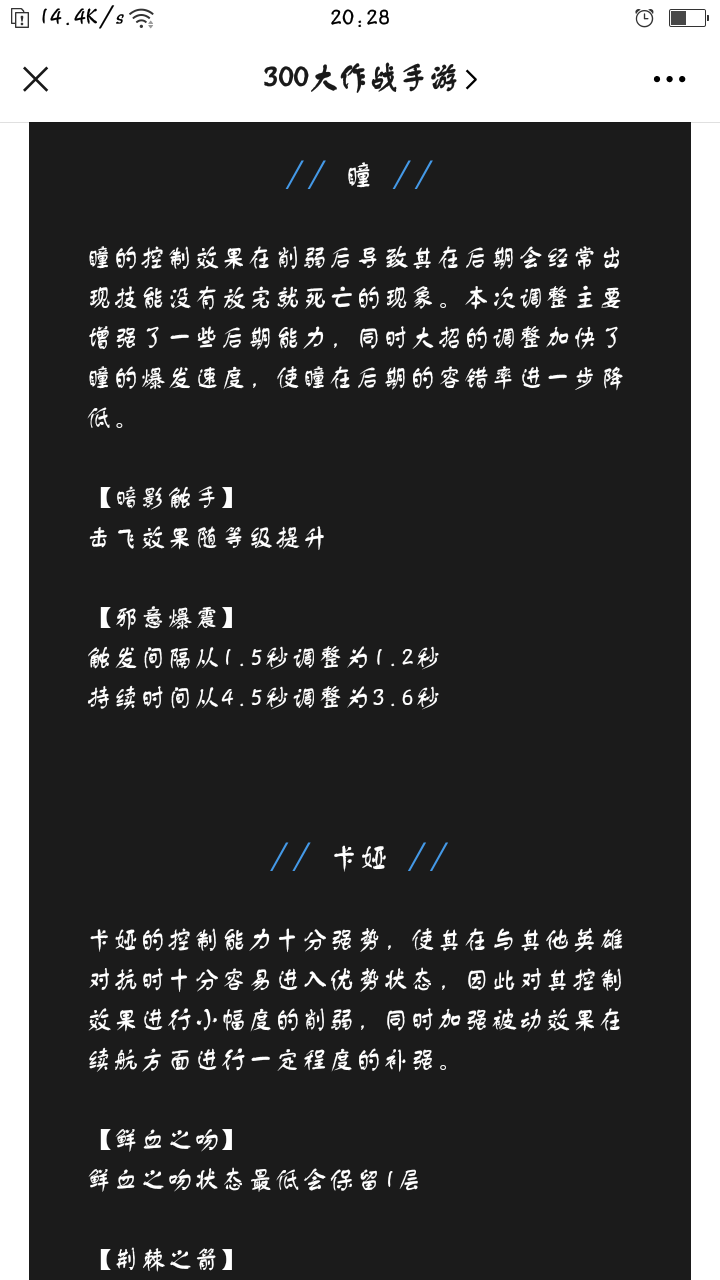 14.4K/s 20:28

300大作战手游 >

// 瞳 //

瞳的控制效果在削弱后导致其在后期会经常出现技能没有放完就死亡的现象。本次调整主要增强了一些后期能力，同时大招的调整加快了瞳的爆发速度，使瞳在后期的容错率进一步降低。

【暗影触手】
击飞效果随等级提升

【邪意爆震】
触发间隔从1.5秒调整为1.2秒
持续时间从4.5秒调整为3.6秒

// 卡娅 //

卡娅的控制能力十分强势，使其在与其他英雄对抗时十分容易进入优势状态，因此对其控制效果进行小幅度的削弱，同时加强被动效果在续航方面进行一定程度的补强。

【鲜血之吻】
鲜血之吻状态最低会保留1层

【荆棘之箭】